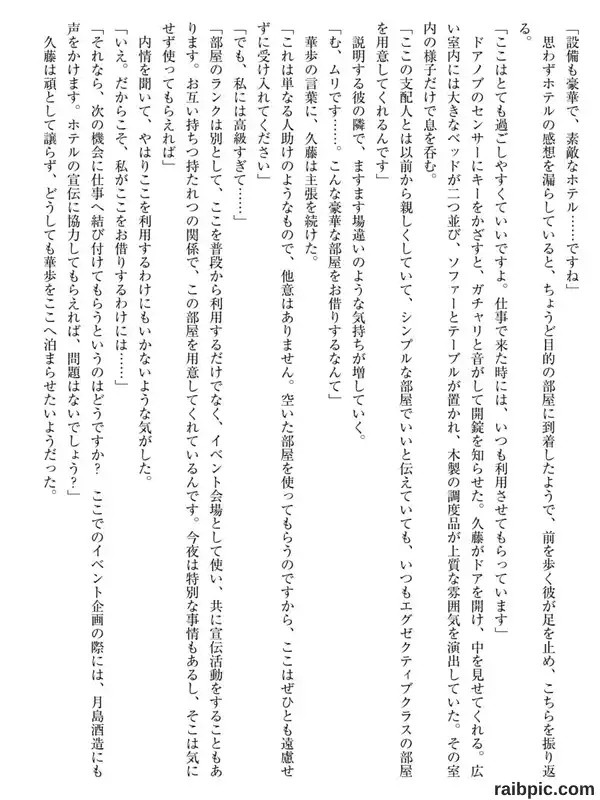 「設備も豪華で、素敵なホテル……ですね」

思わずホテルの感想を漏らしていると、ちょうど目的の部屋に到着したようで、前を歩く彼が足を止め、こちらを振り返る。

「ここはとても過ごしやすくていいですよ。仕事で来た時には、いつも利用させてもらっています」

ドアノブのセンサーにキーをかざすと、ガチャリと音がして開錠を知らせた。久藤がドアを開け、中を見せてくれる。広い室内には大きなベッドが二つ並び、ソファーとテーブルが置かれ、木製の調度品が上質な雰囲気を演出していた。その室内の様子だけで息を呑む。

「ここの支配人とは以前から親しくしていて、シンプルな部屋でいいと伝えていても、いつもエグゼクティブクラスの部屋を用意してくれるんです」

説明する彼の隣で、ますます場違いのような気持ちが増していく。

「む、ムリです……。こんな豪華な部屋をお借りするなんて」

華歩の言葉に、久藤は主張を続けた。

「これは単なる人助けのようなもので、他意はありません。空いた部屋を使ってもらうのですから、ここはぜひとも遠慮せずに受け入れてください」

「でも、私には高級すぎて……」

「部屋のランクは別として、ここを普段から利用するだけでなく、イベント会場として使い、共に宣伝活動をすることもあります。お互い持ちつ持たれつの関係で、この部屋を用意してくれているんです。今夜は特別な事情もあるし、そこは気にせず使ってもらえれば」

内情を聞いて、やはりここを利用するわけにもいかないような気がした。

「いえ。だからこそ、私がここをお借りするわけには……」

「それなら、次の機会に仕事へ結び付けてもらうというのはどうですか？　ここでのイベント企画の際には、月島酒造にも声をかけます。ホテルの宣伝に協力してもらえれば、問題はないでしょう？」

久藤は頑として譲らず、どうしても華歩をここへ泊まらせたいようだった。

raibpic.com